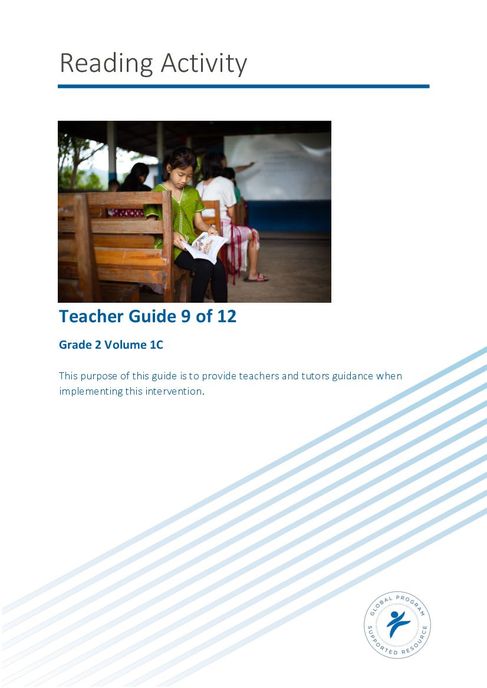 Reading Activity

Teacher Guide 9 of 12

Grade 2 Volume 1C

This purpose of this guide is to provide teachers and tutors guidance when implementing this intervention.

GLOBAL PROGRAM
SUPPORTED RESOURCE